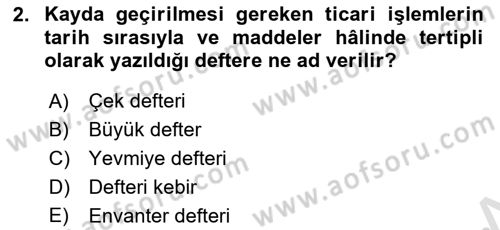 2. Kayda geçirilmesi gereken ticari işlemlerin tarih sırasıyla ve maddeler hâlinde tertipli olarak yazıldığı deftere ne ad verilir?

A) Çek defteri
B) Büyük defter
C) Yevmiye defteri
D) Defteri kebir
E) Envanter defteri

www.aofsoru.com
www.aofsoru.com
www.aofsoru.com
www.aofsoru.com